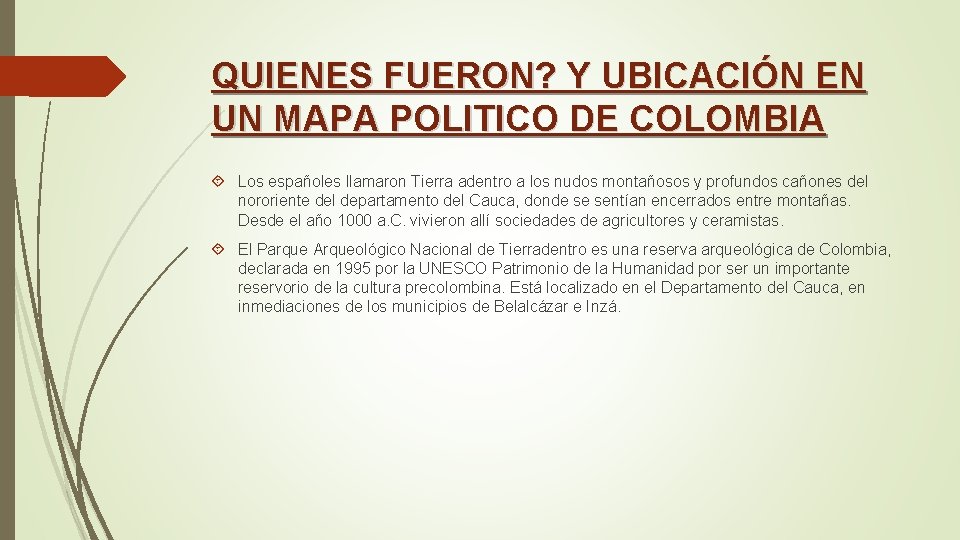 QUIENES FUERON? Y UBICACIÓN EN UN MAPA POLITICO DE COLOMBIA

Los españoles llamaron Tierra adentro a los nudos montañosos y profundos cañones del nororiente del departamento del Cauca, donde se sentían encerrados entre montañas. Desde el año 1000 a.C. vivieron allí sociedades de agricultores y ceramistas.

El Parque Arqueológico Nacional de Tierradentro es una reserva arqueológica de Colombia, declarada en 1995 por la UNESCO Patrimonio de la Humanidad por ser un importante reservorio de la cultura precolombina. Está localizado en el Departamento del Cauca, en inmediaciones de los municipios de Belalcázar e Inzá.